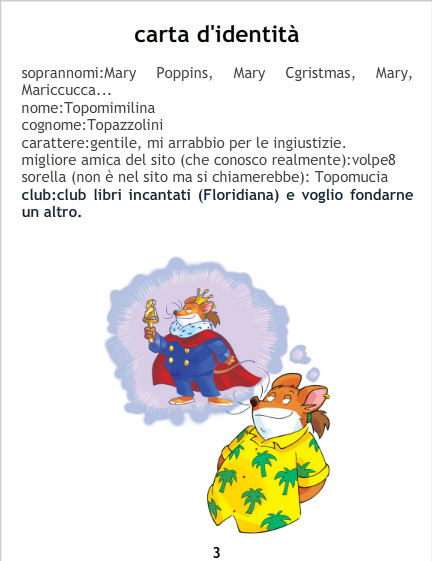 carta d'identità

soprannomi:Mary Poppins, Mary Cgristmas, Mary, Mariccucca...
nome:Topomimilina
cognome:Topazzolini
carattere:gentile, mi arrabbio per le ingiustizie.
migliore amica del sito (che conosco realmente):volpe8
sorella (non è nel sito ma si chiamerebbe): Topomucia
club:club libri incantati (Floridiana) e voglio fondarne un altro.

3